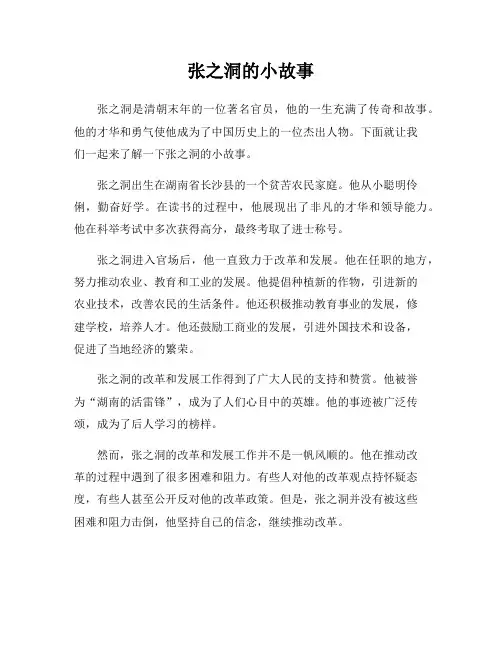 张之洞的小故事

张之洞是清朝末年的一位著名官员，他的一生充满了传奇和故事。他的才华和勇气使他成为了中国历史上的一位杰出人物。下面就让我们一起来了解一下张之洞的小故事。

张之洞出生在湖南省长沙县的一个贫苦农民家庭。他从小聪明伶俐，勤奋好学。在读书的过程中，他展现出了非凡的才华和领导能力。他在科举考试中多次获得高分，最终考取了进士称号。

张之洞进入官场后，他一直致力于改革和发展。他在任职的地方，努力推动农业、教育和工业的发展。他提倡种植新的作物，引进新的农业技术，改善农民的生活条件。他还积极推动教育事业的发展，修建学校，培养人才。他还鼓励工商业的发展，引进外国技术和设备，促进了当地经济的繁荣。

张之洞的改革和发展工作得到了广大人民的支持和赞赏。他被誉为“湖南的活雷锋”，成为了人们心目中的英雄。他的事迹被广泛传颂，成为了后人学习的榜样。

然而，张之洞的改革和发展工作并不是一帆风顺的。他在推动改革的过程中遇到了很多困难和阻力。有些人对他的改革观点持怀疑态度，有些人甚至公开反对他的改革政策。但是，张之洞并没有被这些困难和阻力击倒，他坚持自己的信念，继续推动改革。